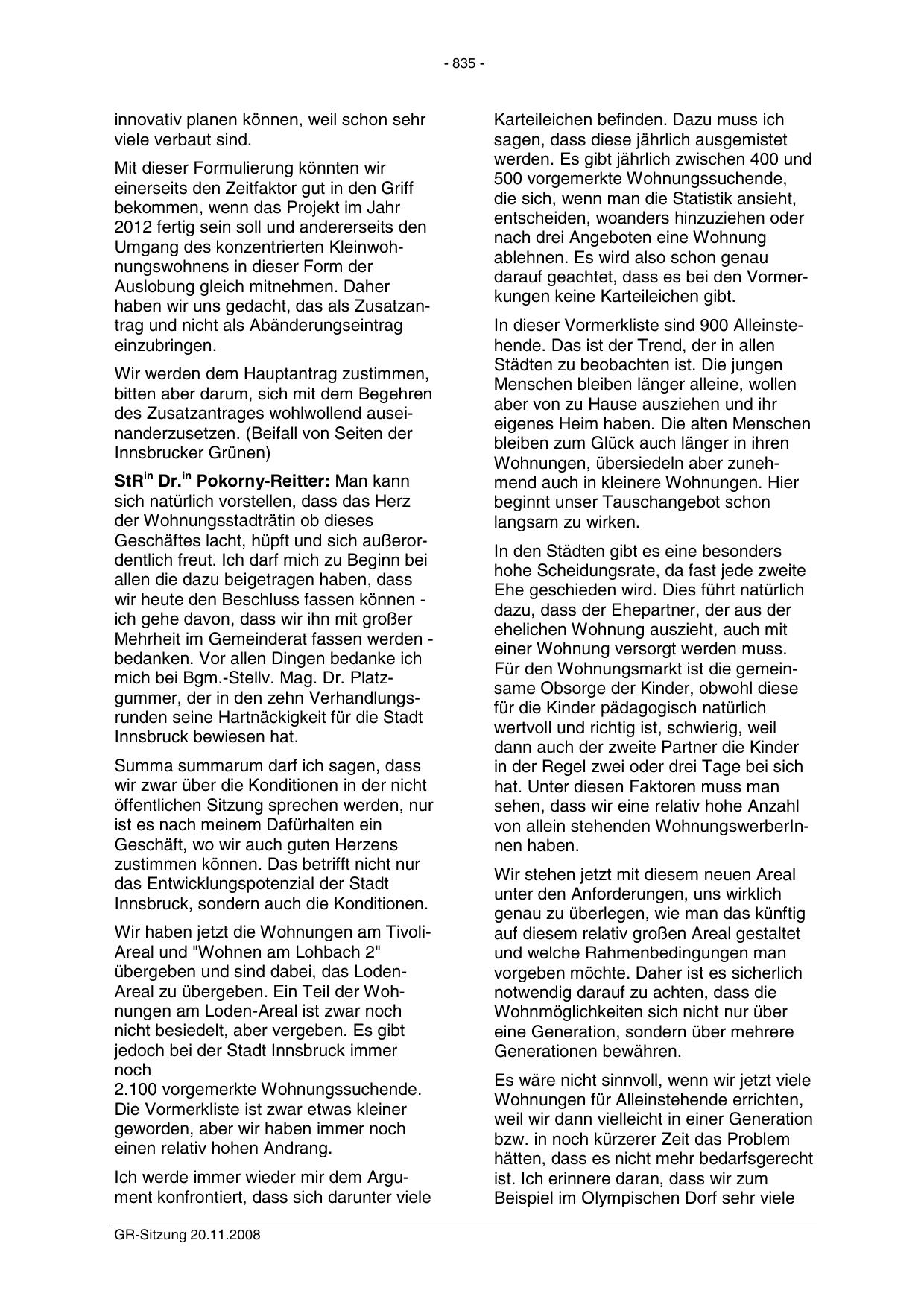 - 835 -

innovativ planen können, weil schon sehr viele verbaut sind.

Mit dieser Formulierung könnten wir einerseits den Zeitfaktor gut in den Griff bekommen, wenn das Projekt im Jahr 2012 fertig sein soll und andererseits den Umgang des konzentrierten Kleinwohnungswohnens in dieser Form der Auslobung gleich mitnehmen. Daher haben wir uns gedacht, das als Zusatzantrag und nicht als Abänderungseintrag einzubringen.

Wir werden dem Hauptantrag zustimmen, bitten aber darum, sich mit dem Begehren des Zusatzantrages wohlwollend auseinanderzusetzen. (Beifall von Seiten der Innsbrucker Grünen)

StR$^{in}$ Dr.$^{in}$ Pokorny-Reitter: Man kann sich natürlich vorstellen, dass das Herz der Wohnungsstadträtin ob dieses Geschäftes lacht, hüpft und sich außerordentlich freut. Ich darf mich zu Beginn bei allen die dazu beigetragen haben, dass wir heute den Beschluss fassen können - ich gehe davon, dass wir ihn mit großer Mehrheit im Gemeinderat fassen werden - bedanken. Vor allen Dingen bedanke ich mich bei Bgm.-Stellv. Mag. Dr. Platzgummer, der in den zehn Verhandlungsrunden seine Hartnäckigkeit für die Stadt Innsbruck bewiesen hat.

Summa summarum darf ich sagen, dass wir zwar über die Konditionen in der nicht öffentlichen Sitzung sprechen werden, nur ist es nach meinem Dafürhalten ein Geschäft, wo wir auch guten Herzens zustimmen können. Das betrifft nicht nur das Entwicklungspotenzial der Stadt Innsbruck, sondern auch die Konditionen.

Wir haben jetzt die Wohnungen am Tivoli-Areal und "Wohnen am Lohbach 2" übergeben und sind dabei, das Loden-Areal zu übergeben. Ein Teil der Wohnungen am Loden-Areal ist zwar noch nicht besiedelt, aber vergeben. Es gibt jedoch bei der Stadt Innsbruck immer noch
2.100 vorgemerkte Wohnungssuchende. Die Vormerkliste ist zwar etwas kleiner geworden, aber wir haben immer noch einen relativ hohen Andrang.

Ich werde immer wieder mir dem Argument konfrontiert, dass sich darunter viele Karteileichen befinden. Dazu muss ich sagen, dass diese jährlich ausgemistet werden. Es gibt jährlich zwischen 400 und 500 vorgemerkte Wohnungssuchende, die sich, wenn man die Statistik ansieht, entscheiden, woanders hinzuziehen oder nach drei Angeboten eine Wohnung ablehnen. Es wird also schon genau darauf geachtet, dass es bei den Vormerkungen keine Karteileichen gibt.

In dieser Vormerkliste sind 900 Alleinstehende. Das ist der Trend, der in allen Städten zu beobachten ist. Die jungen Menschen bleiben länger alleine, wollen aber von zu Hause ausziehen und ihr eigenes Heim haben. Die alten Menschen bleiben zum Glück auch länger in ihren Wohnungen, übersiedeln aber zunehmend auch in kleinere Wohnungen. Hier beginnt unser Tauschangebot schon langsam zu wirken.

In den Städten gibt es eine besonders hohe Scheidungsrate, da fast jede zweite Ehe geschieden wird. Dies führt natürlich dazu, dass der Ehepartner, der aus der ehelichen Wohnung auszieht, auch mit einer Wohnung versorgt werden muss. Für den Wohnungsmarkt ist die gemeinsame Obsorge der Kinder, obwohl diese für die Kinder pädagogisch natürlich wertvoll und richtig ist, schwierig, weil dann auch der zweite Partner die Kinder in der Regel zwei oder drei Tage bei sich hat. Unter diesen Faktoren muss man sehen, dass wir eine relativ hohe Anzahl von allein stehenden WohnungswerberInnen haben.

Wir stehen jetzt mit diesem neuen Areal unter den Anforderungen, uns wirklich genau zu überlegen, wie man das künftig auf diesem relativ großen Areal gestaltet und welche Rahmenbedingungen man vorgeben möchte. Daher ist es sicherlich notwendig darauf zu achten, dass die Wohnmöglichkeiten sich nicht nur über eine Generation, sondern über mehrere Generationen bewähren.

Es wäre nicht sinnvoll, wenn wir jetzt viele Wohnungen für Alleinstehende errichten, weil wir dann vielleicht in einer Generation bzw. in noch kürzerer Zeit das Problem hätten, dass es nicht mehr bedarfsgerecht ist. Ich erinnere daran, dass wir zum Beispiel im Olympischen Dorf sehr viele

GR-Sitzung 20.11.2008